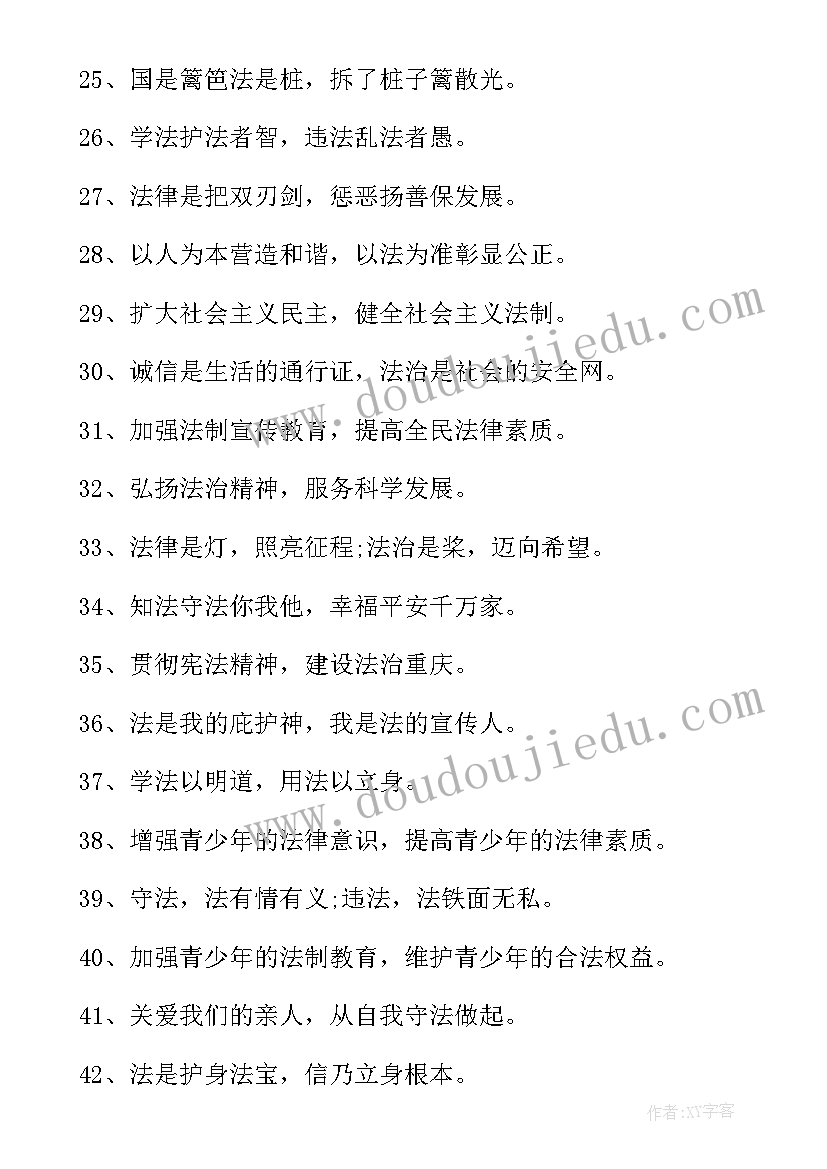 25、国是篱笆法是桩，拆了桩子篱散光。

26、学法护法者智，违法乱法者愚。

27、法律是把双刃剑，惩恶扬善保发展。

28、以人为本营造和谐，以法为准彰显公正。

29、扩大社会主义民主，健全社会主义法制。

30、诚信是生活的通行证，法治是社会的安全网。

31、加强法制宣传教育，提高全民法律素质。

32、弘扬法治精神，服务科学发展。

33、法律是灯，照亮征程;法治是桨，迈向希望。

34、知法守法你我他，幸福平安千万家。

35、贯彻宪法精神，建设法治重庆。

36、法是我的庇护神，我是法的宣传人。

37、学法以明道，用法以立身。

38、增强青少年的法律意识，提高青少年的法律素质。

39、守法，法有情有义;违法，法铁面无私。

40、加强青少年的法制教育，维护青少年的合法权益。

41、关爱我们的亲人，从自我守法做起。

42、法是护身法宝，信乃立身根本。

www.doudoujiedu.com

www.doudoujiedu.com

作者:XY字客